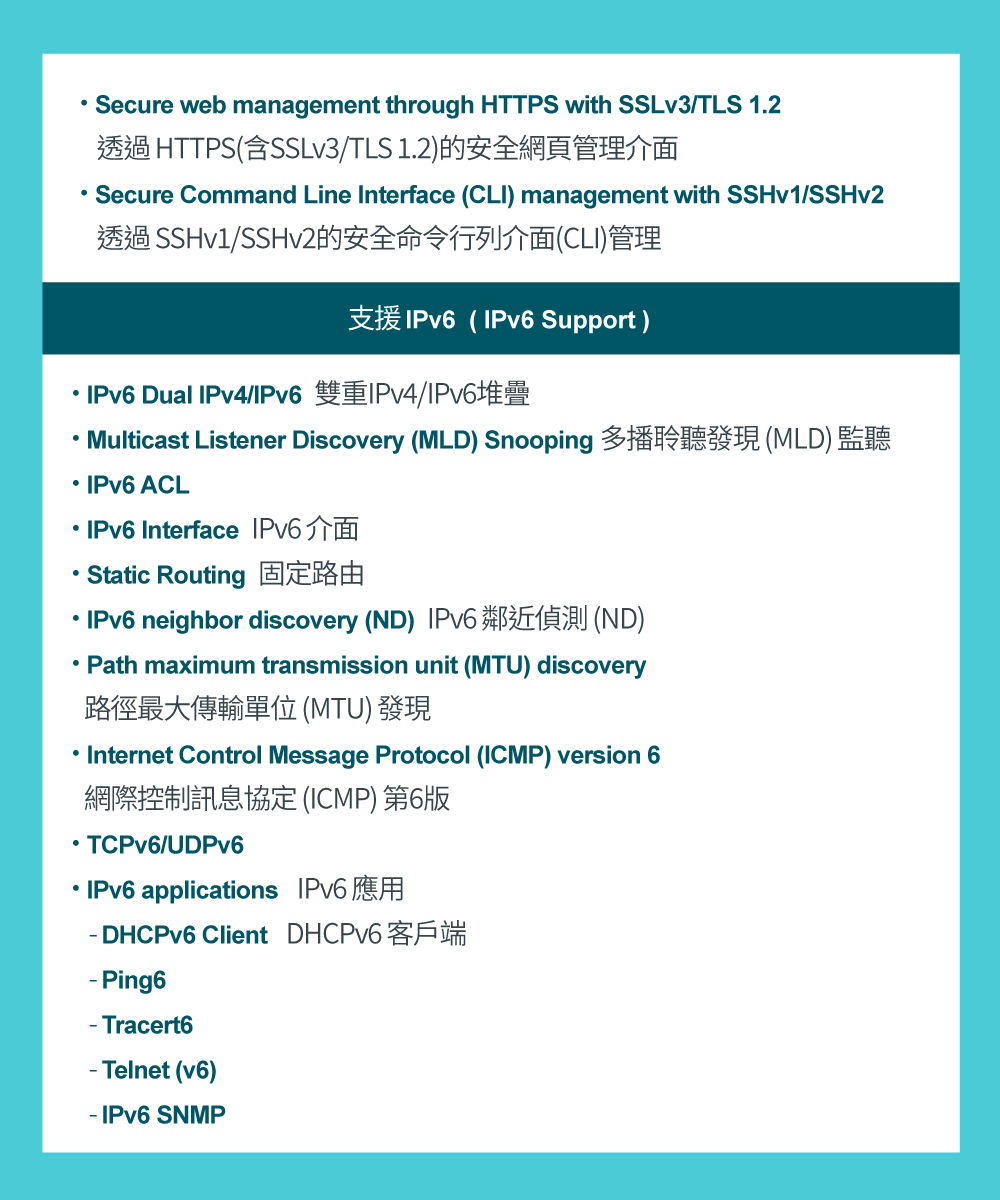 • Secure web management through HTTPS with SSLv3/TLS 1.2
透過 HTTPS(含SSLv3/TLS 1.2)的安全網頁管理介面

• Secure Command Line Interface (CLI) management with SSHv1/SSHv2
透過 SSHv1/SSHv2的安全命令行列介面(CLI)管理

支援 IPv6 ( IPv6 Support )

• IPv6 Dual IPv4/IPv6 雙重IPv4/IPv6堆疊

• Multicast Listener Discovery (MLD) Snooping 多播聆聽發現 (MLD) 監聽

• IPv6 ACL

• IPv6 Interface IPv6 介面

• Static Routing 固定路由

• IPv6 neighbor discovery (ND) IPv6 鄰近偵測 (ND)

• Path maximum transmission unit (MTU) discovery
路徑最大傳輸單位 (MTU) 發現

• Internet Control Message Protocol (ICMP) version 6
網際控制訊息協定 (ICMP) 第6版

• TCPv6/UDPv6

• IPv6 applications IPv6 應用
- DHCPv6 Client DHCPv6 客戶端
- Ping6
- Tracert6
- Telnet (v6)
- IPv6 SNMP